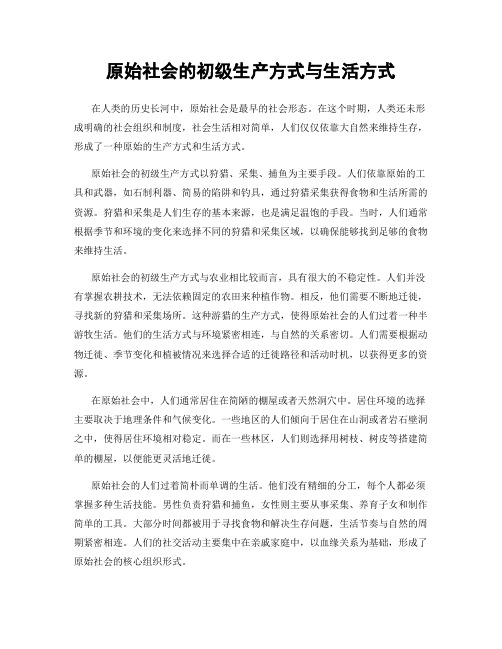 原始社会的初级生产方式与生活方式

在人类的历史长河中，原始社会是最早的社会形态。在这个时期，人类还未形成明确的社会组织和制度，社会生活相对简单，人们仅仅依靠大自然来维持生存，形成了一种原始的生产方式和生活方式。

原始社会的初级生产方式以狩猎、采集、捕鱼为主要手段。人们依靠原始的工具和武器，如石制利器、简易的陷阱和钓具，通过狩猎采集获得食物和生活所需的资源。狩猎和采集是人们生存的基本来源，也是满足温饱的手段。当时，人们通常根据季节和环境的变化来选择不同的狩猎和采集区域，以确保能够找到足够的食物来维持生活。

原始社会的初级生产方式与农业相比较而言，具有很大的不稳定性。人们并没有掌握农耕技术，无法依赖固定的农田来种植作物。相反，他们需要不断地迁徙，寻找新的狩猎和采集场所。这种游猎的生产方式，使得原始社会的人们过着一种半游牧生活。他们的生活方式与环境紧密相连，与自然的关系密切。人们需要根据动物迁徙、季节变化和植被情况来选择合适的迁徙路径和活动时机，以获得更多的资源。

在原始社会中，人们通常居住在简陋的棚屋或者天然洞穴中。居住环境的选择主要取决于地理条件和气候变化。一些地区的人们倾向于居住在山洞或者岩石壁洞之中，使得居住环境相对稳定。而在一些林区，人们则选择用树枝、树皮等搭建简单的棚屋，以便能更灵活地迁徙。

原始社会的人们过着简朴而单调的生活。他们没有精细的分工，每个人都必须掌握多种生活技能。男性负责狩猎和捕鱼，女性则主要从事采集、养育子女和制作简单的工具。大部分时间都被用于寻找食物和解决生存问题，生活节奏与自然的周期紧密相连。人们的社交活动主要集中在亲戚家庭中，以血缘关系为基础，形成了原始社会的核心组织形式。